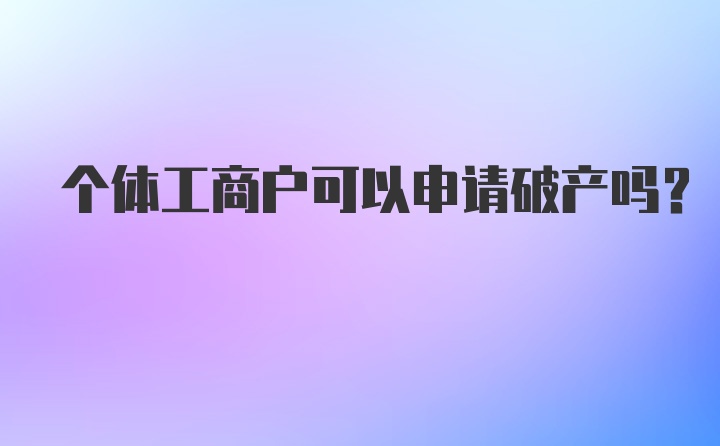 个体工商户可以申请破产吗?